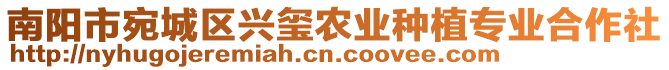 南阳市宛城区兴玺农业种植专业合作社
http://nyhugojeremiah.cn.coovee.com